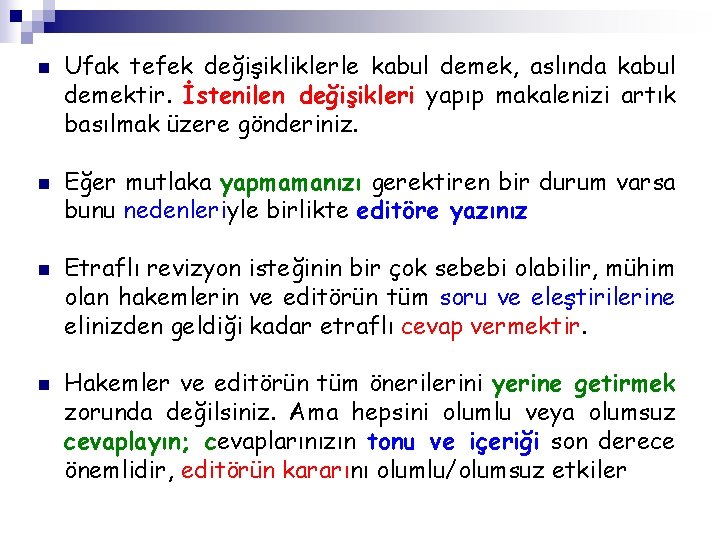 Ufak tefek değişikliklerle kabul demek, aslında kabul demektir. İstenilen değişikleri yapıp makalenizi artık basılmak üzere gönderiniz.

Eğer mutlaka yapmamanızı gerektiren bir durum varsa bunu nedenleriyle birlikte editöre yazınız

Etraflı revizyon isteğinin bir çok sebebi olabilir, mühim olan hakemlerin ve editörün tüm soru ve eleştirilerine elinizden geldiği kadar etraflı cevap vermektir.

Hakemler ve editörün tüm önerilerini yerine getirmek zorunda değilsiniz. Ama hepsini olumlu veya olumsuz cevaplayın; cevaplarınızın tonu ve içeriği son derece önemlidir, editörün kararını olumlu/olumsuz etkiler